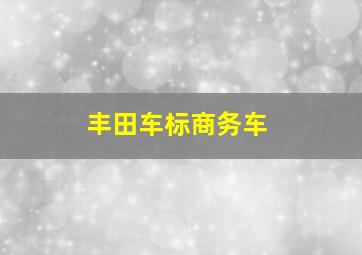 丰田车标商务车